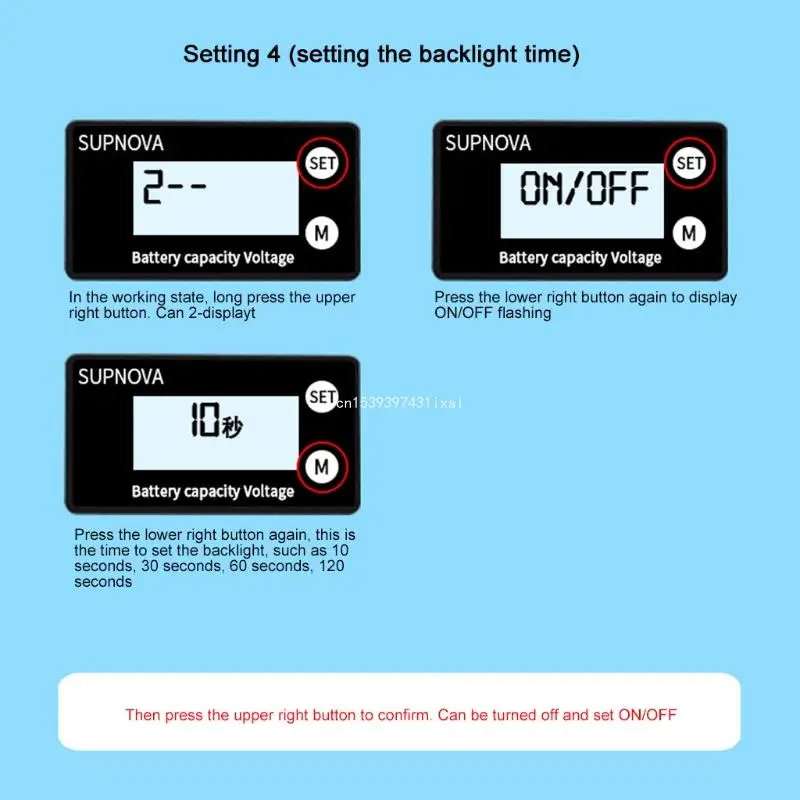 Setting 4 (setting the backlight time)

SUPNOVA
SET
2--
M
Battery capacity Voltage

In the working state, long press the upper right button. Can 2-displayt

SUPNOVA
SET
ON/OFF
M
Battery capacity Voltage

Press the lower right button again to display ON/OFF flashing

SUPNOVA
SET
cn1539397431ixai
10秒
M
Battery capacity Voltage

Press the lower right button again, this is the time to set the backlight, such as 10 seconds, 30 seconds, 60 seconds, 120 seconds

Then press the upper right button to confirm. Can be turned off and set ON/OFF